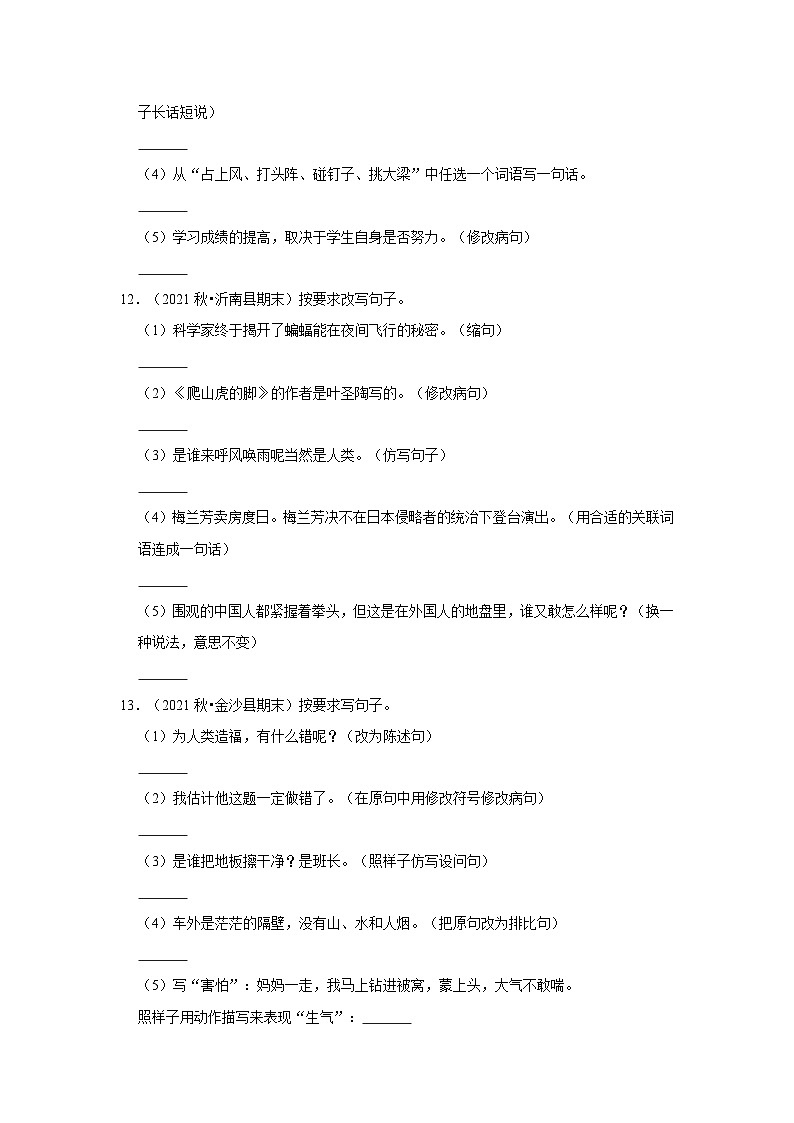 子长话短说）

______

（4）从“占上风、打头阵、碰钉子、挑大梁”中任选一个词语写一句话。

______

（5）学习成绩的提高，取决于学生自身是否努力。（修改病句）

______

12．（2021 秋•沂南县期末）按要求改写句子。

（1）科学家终于揭开了蝙蝠能在夜间飞行的秘密。（缩句）

______

（2）《爬山虎的脚》的作者是叶圣陶写的。（修改病句）

______

（3）是谁来呼风唤雨呢当然是人类。（仿写句子）

______

（4）梅兰芳卖房度日。梅兰芳决不在日本侵略者的统治下登台演出。（用合适的关联词语连成一句话）

______

（5）围观的中国人都紧握着拳头，但这是在外国人的地盘里，谁又敢怎么样呢？（换一种说法，意思不变）

______

13．（2021 秋•金沙县期末）按要求写句子。

（1）为人类造福，有什么错呢？（改为陈述句）

______

（2）我估计他这题一定做错了。（在原句中用修改符号修改病句）

______

（3）是谁把地板擦干净？是班长。（照样子仿写设问句）

______

（4）车外是茫茫的隔壁，没有山、水和人烟。（把原句改为排比句）

______

（5）写“害怕”：妈妈一走，我马上钻进被窝，蒙上头，大气不敢喘。

照样子用动作描写来表现“生气”：______